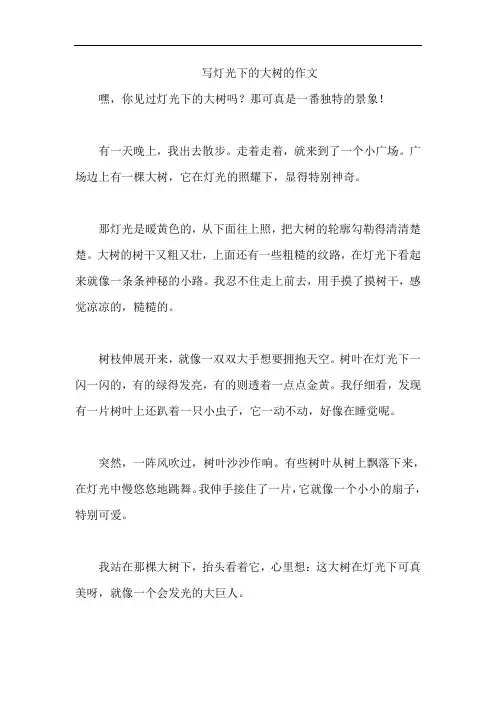 写灯光下的大树的作文

嘿，你见过灯光下的大树吗？那可真是一番独特的景象！

有一天晚上，我出去散步。走着走着，就来到了一个小广场。广场边上有一棵大树，它在灯光的照耀下，显得特别神奇。

那灯光是暖黄色的，从下面往上照，把大树的轮廓勾勒得清清楚楚。大树的树干又粗又壮，上面还有一些粗糙的纹路，在灯光下看起来就像一条条神秘的小路。我忍不住走上前去，用手摸了摸树干，感觉凉凉的，糙糙的。

树枝伸展开来，就像一双双大手想要拥抱天空。树叶在灯光下一闪一闪的，有的绿得发亮，有的则透着一点点金黄。我仔细看，发现有一片树叶上还趴着一只小虫子，它一动不动，好像在睡觉呢。

突然，一阵风吹过，树叶沙沙作响。有些树叶从树上飘落下来，在灯光中慢悠悠地跳舞。我伸手接住了一片，它就像一个小小的扇子，特别可爱。

我站在那棵大树下，抬头看着它，心里想：这大树在灯光下可真美呀，就像一个会发光的大巨人。